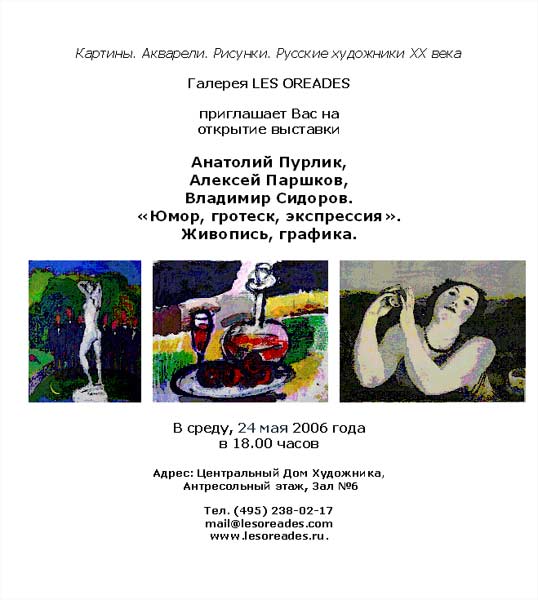 Картины. Акварели. Рисунки. Русские художники XX века

Галерея LES OREADES

приглашает Вас на открытие выставки

Анатолий Пурлик,
Алексей Паршков,
Владимир Сидоров.
«Юмор, гротеск, экспрессия».
Живопись, графика.

В среду, 24 мая 2006 года
в 18.00 часов

Адрес: Центральный Дом Художника,
Антресольный этаж, Зал №6

Тел. (495) 238-02-17
mail@lesoreades.com
www.lesoreades.ru.